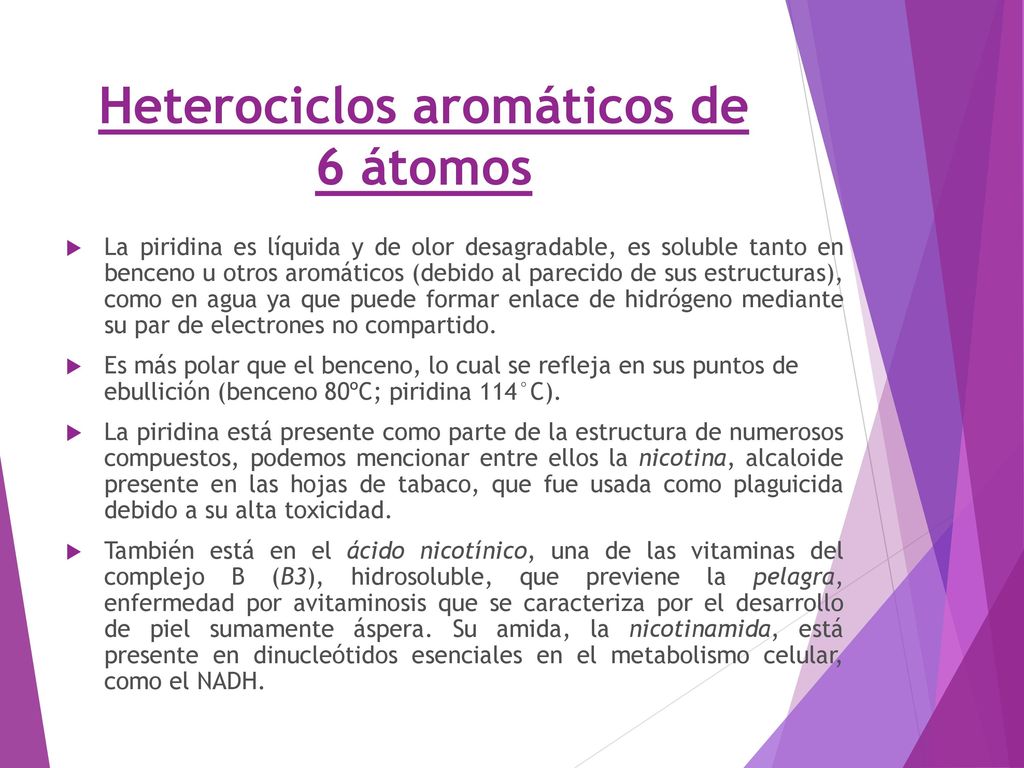 Heterociclos aromáticos de 6 átomos

La piridina es líquida y de olor desagradable, es soluble tanto en benceno u otros aromáticos (debido al parecido de sus estructuras), como en agua ya que puede formar enlace de hidrógeno mediante su par de electrones no compartido.

Es más polar que el benceno, lo cual se refleja en sus puntos de ebullición (benceno 80ºC; piridina 114°C).

La piridina está presente como parte de la estructura de numerosos compuestos, podemos mencionar entre ellos la nicotina, alcaloide presente en las hojas de tabaco, que fue usada como plaguicida debido a su alta toxicidad.

También está en el ácido nicotínico, una de las vitaminas del complejo B (B3), hidrosoluble, que previene la pelagra, enfermedad por avitaminosis que se caracteriza por el desarrollo de piel sumamente áspera. Su amida, la nicotinamida, está presente en dinucleótidos esenciales en el metabolismo celular, como el NADH.